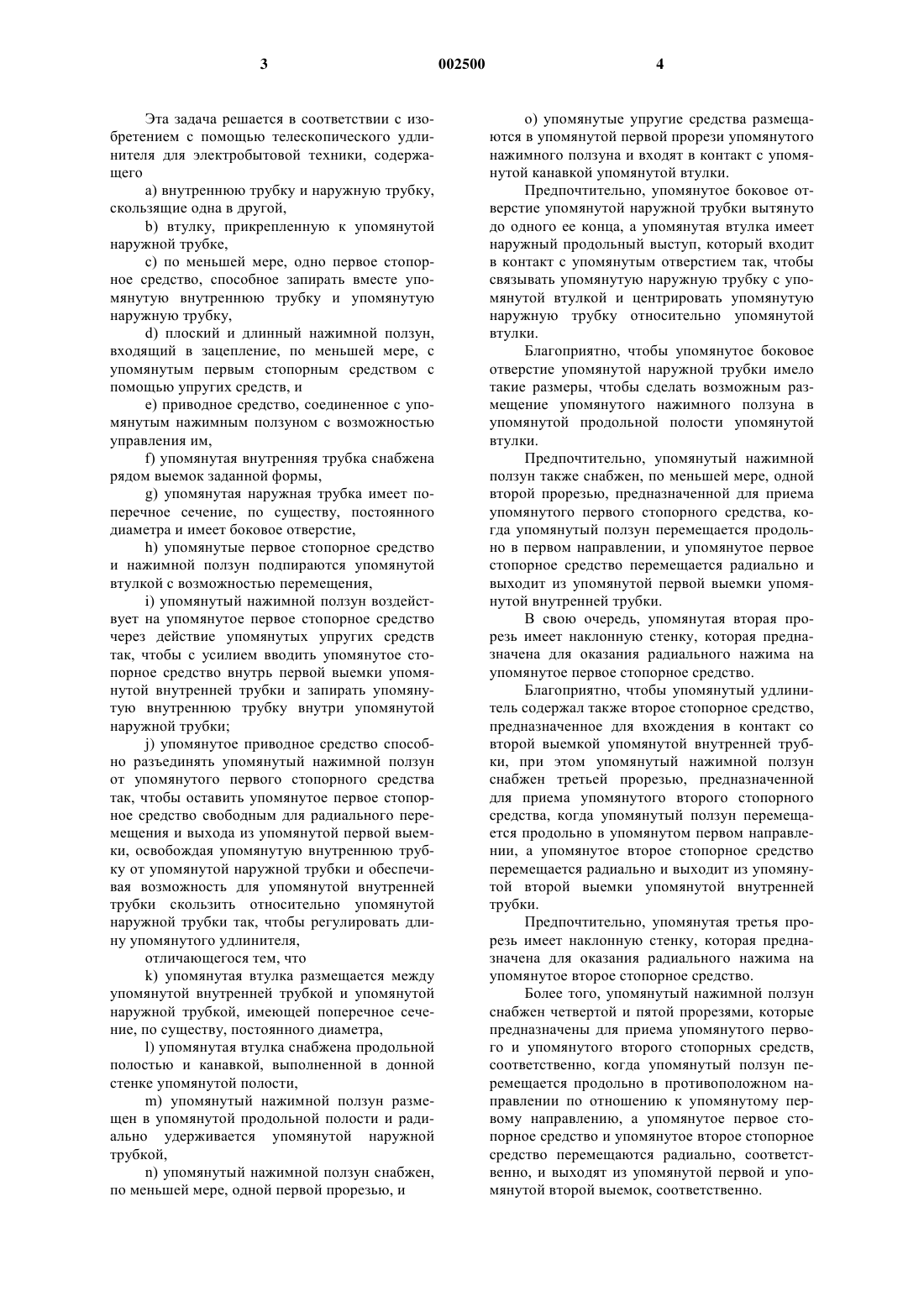 3 002500 4

Эта задача решается в соответствии с изобретением с помощью телескопического удлинителя для электробытовой техники, содержащего

a) внутреннюю трубку и наружную трубку, скользящие одна в другой,

b) втулку, прикрепленную к упомянутой наружной трубке,

c) по меньшей мере, одно первое стопорное средство, способное запирать вместе упомянутую внутреннюю трубку и упомянутую наружную трубку,

d) плоский и длинный нажимной ползун, входящий в зацепление, по меньшей мере, с упомянутым первым стопорным средством с помощью упругих средств, и

e) приводное средство, соединенное с упомянутым нажимным ползуном с возможностью управления им,

f) упомянутая внутренняя трубка снабжена рядом выемок заданной формы,

g) упомянутая наружная трубка имеет поперечное сечение, по существу, постоянного диаметра и имеет боковое отверстие,

h) упомянутые первое стопорное средство и нажимной ползун подпираются упомянутой втулкой с возможностью перемещения,

i) упомянутый нажимной ползун воздействует на упомянутое первое стопорное средство через действие упомянутых упругих средств так, чтобы с усилием вводить упомянутое стопорное средство внутрь первой выемки упомянутой внутренней трубки и запирать упомянутую внутреннюю трубку внутри упомянутой наружной трубки;

j) упомянутое приводное средство способно разъединять упомянутый нажимной ползун от упомянутого первого стопорного средства так, чтобы оставить упомянутое первое стопорное средство свободным для радиального перемещения и выхода из упомянутой первой выемки, освобождая упомянутую внутреннюю трубку от упомянутой наружной трубки и обеспечивая возможность для упомянутой внутренней трубки скользить относительно упомянутой наружной трубки так, чтобы регулировать длину упомянутого удлинителя,

отличающегося тем, что

k) упомянутая втулка размещается между упомянутой внутренней трубкой и упомянутой наружной трубкой, имеющей поперечное сечение, по существу, постоянного диаметра,

l) упомянутая втулка снабжена продольной полостью и канавкой, выполненной в донной стенке упомянутой полости,

m) упомянутый нажимной ползун размещен в упомянутой продольной полости и радиально удерживается упомянутой наружной трубкой,

n) упомянутый нажимной ползун снабжен, по меньшей мере, одной первой прорезью, и

o) упомянутые упругие средства размещаются в упомянутой первой прорези упомянутого нажимного ползуна и входят в контакт с упомянутой канавкой упомянутой втулки.

Предпочтительно, упомянутое боковое отверстие упомянутой наружной трубки вытянуто до одного ее конца, а упомянутая втулка имеет наружный продольный выступ, который входит в контакт с упомянутым отверстием так, чтобы связывать упомянутую наружную трубку с упомянутой втулкой и центрировать упомянутую наружную трубку относительно упомянутой втулки.

Благоприятно, чтобы упомянутое боковое отверстие упомянутой наружной трубки имело такие размеры, чтобы сделать возможным размещение упомянутого нажимного ползуна в упомянутой продольной полости упомянутой втулки.

Предпочтительно, упомянутый нажимной ползун также снабжен, по меньшей мере, одной второй прорезью, предназначенной для приема упомянутого первого стопорного средства, когда упомянутый ползун перемещается продольно в первом направлении, и упомянутое первое стопорное средство перемещается радиально и выходит из упомянутой первой выемки упомянутой внутренней трубки.

В свою очередь, упомянутая вторая прорезь имеет наклонную стенку, которая предназначена для оказания радиального нажима на упомянутое первое стопорное средство.

Благоприятно, чтобы упомянутый удлинитель содержал также второе стопорное средство, предназначенное для вхождения в контакт со второй выемкой упомянутой внутренней трубки, при этом упомянутый нажимной ползун снабжен третьей прорезью, предназначенной для приема упомянутого второго стопорного средства, когда упомянутый ползун перемещается продольно в упомянутом первом направлении, а упомянутое второе стопорное средство перемещается радиально и выходит из упомянутой второй выемки упомянутой внутренней трубки.

Предпочтительно, упомянутая третья прорезь имеет наклонную стенку, которая предназначена для оказания радиального нажима на упомянутое второе стопорное средство.

Более того, упомянутый нажимной ползун снабжен четвертой и пятой прорезями, которые предназначены для приема упомянутого первого и упомянутого второго стопорных средств, соответственно, когда упомянутый ползун перемещается продольно в противоположном направлении по отношению к упомянутому первому направлению, а упомянутое первое стопорное средство и упомянутое второе стопорное средство перемещаются радиально, соответственно, и выходят из упомянутой первой и упомянутой второй выемок, соответственно.